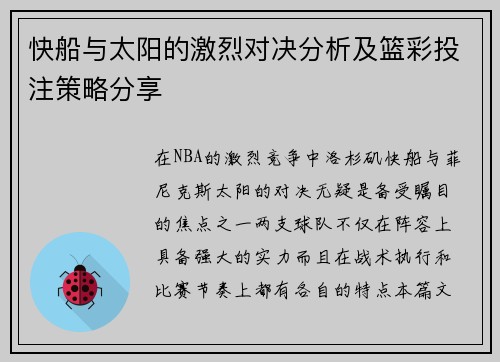 快船与太阳的激烈对决分析及篮彩投注策略分享

在NBA的激烈竞争中洛杉矶快船与菲尼克斯太阳的对决无疑是备受瞩目的焦点之一两支球队不仅在阵容上具备强大的实力而且在战术执行和比赛节奏上都有各自的特点本篇文